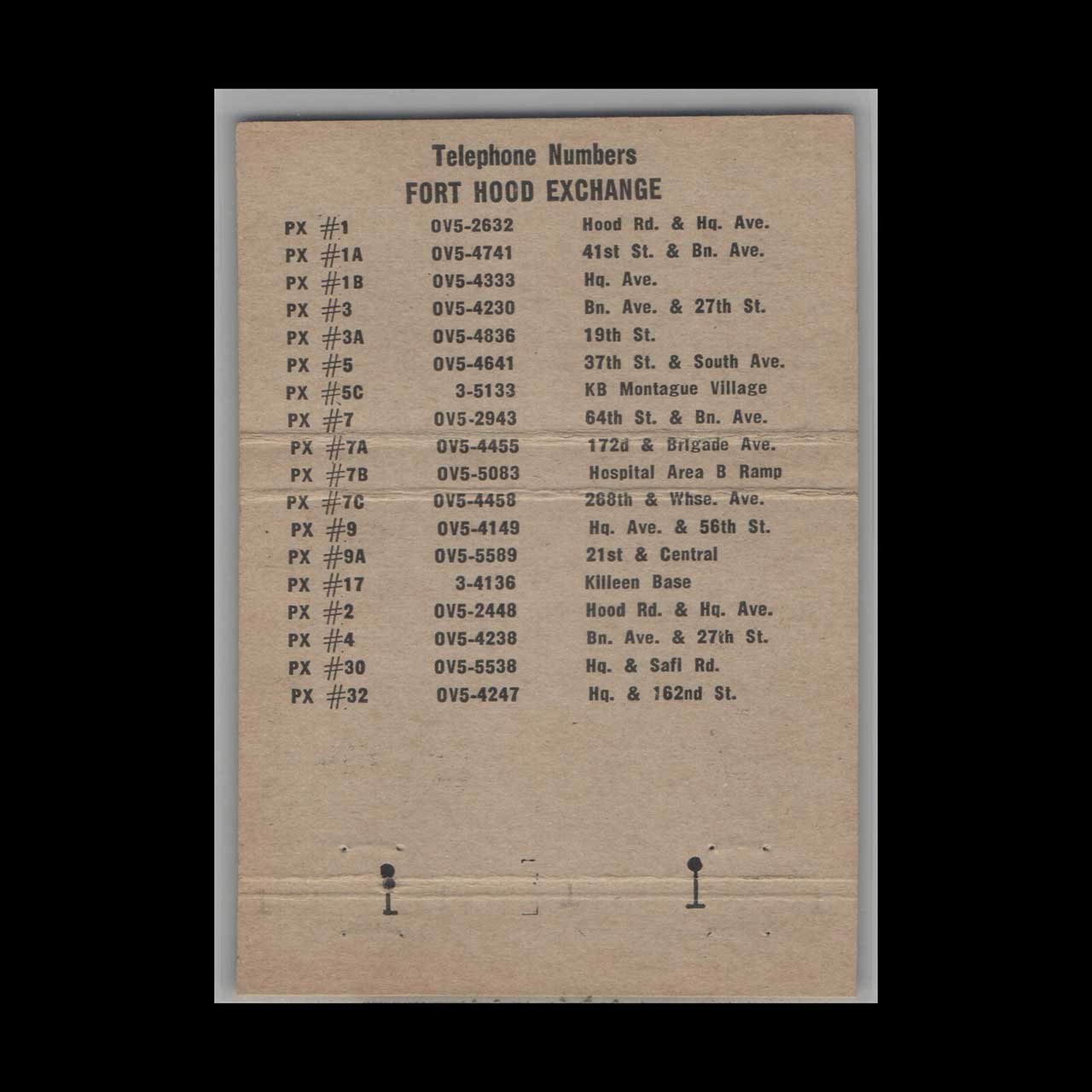 Telephone Numbers
FORT HOOD EXCHANGE

| | | |
|---|---|---|
| PX #1 | OV5-2632 | Hood Rd. & Hq. Ave. |
| PX #1A | OV5-4741 | 41st St. & Bn. Ave. |
| PX #1B | OV5-4333 | Hq. Ave. |
| PX #3 | OV5-4230 | Bn. Ave. & 27th St. |
| PX #3A | OV5-4836 | 19th St. |
| PX #5 | OV5-4641 | 37th St. & South Ave. |
| PX #5C | 3-5133 | KB Montague Village |
| PX #7 | OV5-2943 | 64th St. & Bn. Ave. |
| PX #7A | OV5-4455 | 172d & Brigade Ave. |
| PX #7B | OV5-5083 | Hospital Area B Ramp |
| PX #7C | OV5-4458 | 268th & Whse. Ave. |
| PX #9 | OV5-4149 | Hq. Ave. & 56th St. |
| PX #9A | OV5-5589 | 21st & Central |
| PX #17 | 3-4136 | Killeen Base |
| PX #2 | OV5-2448 | Hood Rd. & Hq. Ave. |
| PX #4 | OV5-4238 | Bn. Ave. & 27th St. |
| PX #30 | OV5-5538 | Hq. & Safi Rd. |
| PX #32 | OV5-4247 | Hq. & 162nd St. |